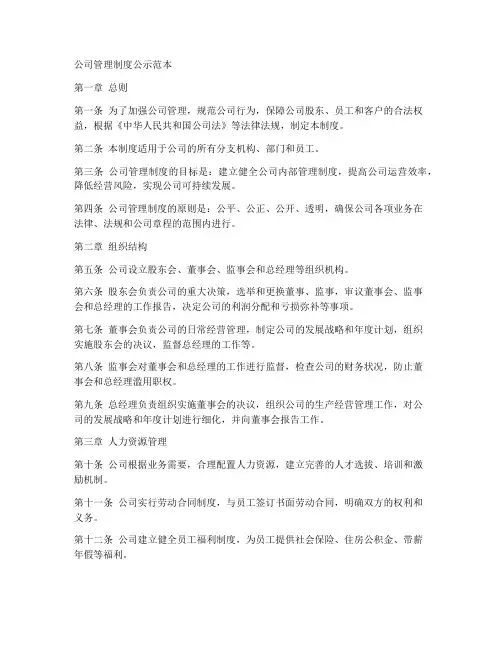 公司管理制度公示范本

第一章 总则

第一条 为了加强公司管理，规范公司行为，保障公司股东、员工和客户的合法权益，根据《中华人民共和国公司法》等法律法规，制定本制度。

第二条 本制度适用于公司的所有分支机构、部门和员工。

第三条 公司管理制度的目标是：建立健全公司内部管理制度，提高公司运营效率，降低经营风险，实现公司可持续发展。

第四条 公司管理制度的原则是：公平、公正、公开、透明，确保公司各项业务在法律、法规和公司章程的范围内进行。

第二章 组织结构

第五条 公司设立股东会、董事会、监事会和总经理等组织机构。

第六条 股东会负责公司的重大决策，选举和更换董事、监事，审议董事会、监事会和总经理的工作报告，决定公司的利润分配和亏损弥补等事项。

第七条 董事会负责公司的日常经营管理，制定公司的发展战略和年度计划，组织实施股东会的决议，监督总经理的工作等。

第八条 监事会对董事会和总经理的工作进行监督，检查公司的财务状况，防止董事会和总经理滥用职权。

第九条 总经理负责组织实施董事会的决议，组织公司的生产经营管理工作，对公司的发展战略和年度计划进行细化，并向董事会报告工作。

第三章 人力资源管理

第十条 公司根据业务需要，合理配置人力资源，建立完善的人才选拔、培训和激励机制。

第十一条 公司实行劳动合同制度，与员工签订书面劳动合同，明确双方的权利和义务。

第十二条 公司建立健全员工福利制度，为员工提供社会保险、住房公积金、带薪年假等福利。